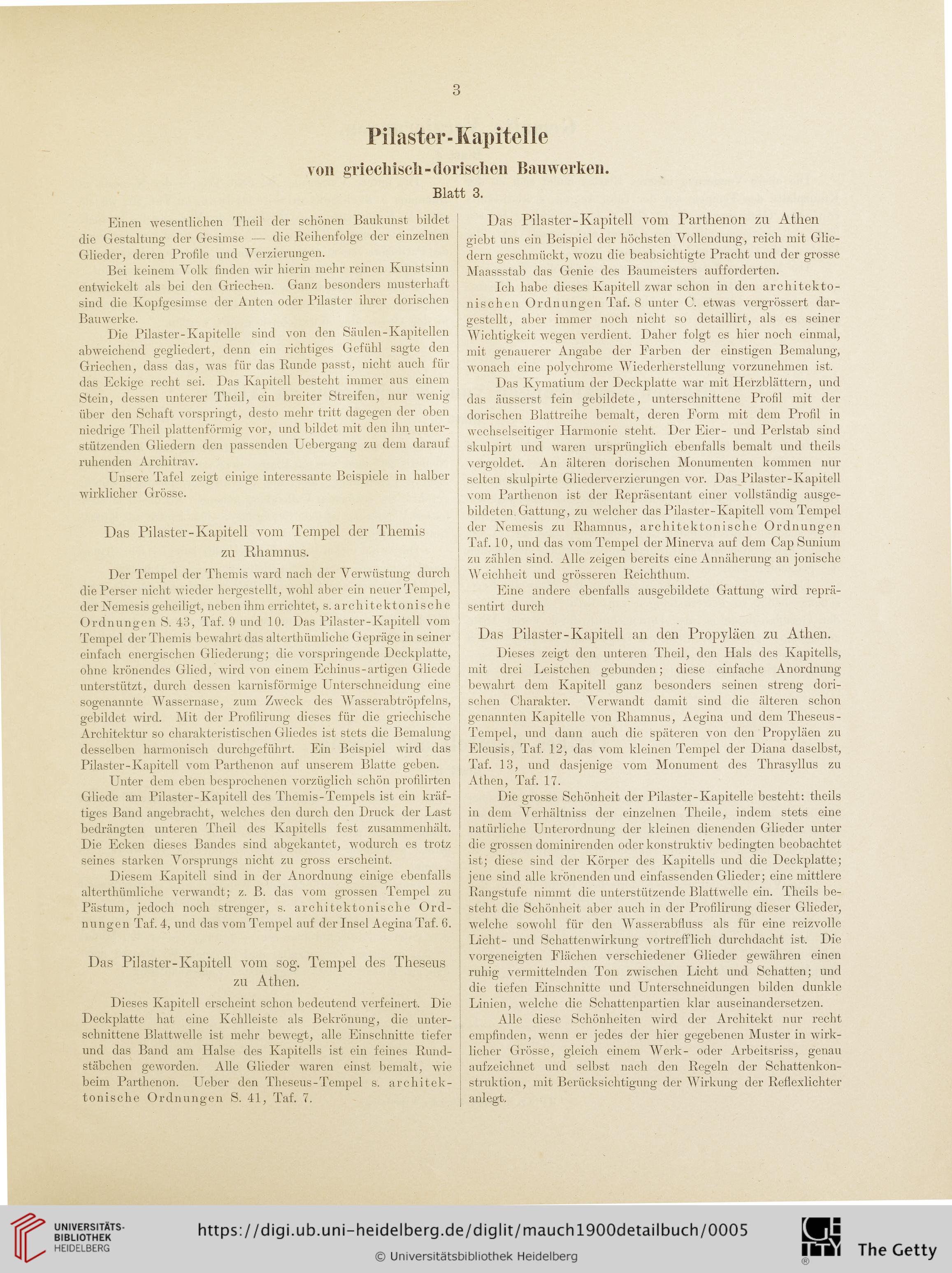 3

Pilaster-Kapitelle

von griechisch-dorischen Bauwerken.

Blatt 3.

Einen wesentlichen Theil der schönen Baukunst bildet die Gestaltung der Gesimse — die Reihenfolge der einzelnen Glieder, deren Profile und Verzierungen.

Bei keinem Volk finden wir hierin mehr reinen Kunstsinn entwickelt als bei den Griechen. Ganz besonders musterhaft sind die Kopfgesimse der Anten oder Pilaster ihrer dorischen Bauwerke.

Die Pilaster-Kapitelle sind von den Säulen-Kapitellen abweichend gegliedert, denn ein richtiges Gefühl sagte den Griechen, dass das, was für das Runde passt, nicht auch für das Eckige recht sei. Das Kapitell besteht immer aus einem Stein, dessen unterer Theil, ein breiter Streifen, nur wenig über den Schaft vorspringt, desto mehr tritt dagegen der oben niedrige Theil plattenförmig vor, und bildet mit den ihn unterstützenden Gliedern den passenden Uebergang zu dem darauf ruhenden Architrav.

Unsere Tafel zeigt einige interessante Beispiele in halber wirklicher Grösse.

Das Pilaster-Kapitell vom Tempel der Themis zu Rhamnus.

Der Tempel der Themis ward nach der Verwüstung durch die Perser nicht wieder hergestellt, wohl aber ein neuer Tempel, der Nemesis geheiligt, neben ihm errichtet, s. architektonische Ordnungen S. 43, Taf. 9 und 10. Das Pilaster-Kapitell vom Tempel der Themis bewahrt das alterthümliche Gepräge in seiner einfach energischen Gliederung; die vorspringende Deckplatte, ohne krönendes Glied, wird von einem Echinus-artigen Gliede unterstützt, durch dessen karnisförmige Unterschneidung eine sogenannte Wassernase, zum Zweck des Wasserabtröpfelns, gebildet wird. Mit der Profilirung dieses für die griechische Architektur so charakteristischen Gliedes ist stets die Bemalung desselben harmonisch durchgeführt. Ein Beispiel wird das Pilaster-Kapitell vom Parthenon auf unserem Blatte geben.

Unter dem eben besprochenen vorzüglich schön profilirten Gliede am Pilaster-Kapitell des Themis-Tempels ist ein kräftiges Band angebracht, welches den durch den Druck der Last bedrängten unteren Theil des Kapitells fest zusammenhält. Die Ecken dieses Bandes sind abgekantet, wodurch es trotz seines starken Vorsprungs nicht zu gross erscheint.

Diesem Kapitell sind in der Anordnung einige ebenfalls alterthümliche verwandt; z. B. das vom grossen Tempel zu Pästum, jedoch noch strenger, s. architektonische Ordnungen Taf. 4, und das vom Tempel auf der Insel Aegina Taf. 6.

Das Pilaster-Kapitell vom sog. Tempel des Theseus zu Athen.

Dieses Kapitell erscheint schon bedeutend verfeinert. Die Deckplatte hat eine Kehlleiste als Bekrönung, die unterschnittene Blattwelle ist mehr bewegt, alle Einschnitte tiefer und das Band am Halse des Kapitells ist ein feines Rundstäbchen geworden. Alle Glieder waren einst bemalt, wie beim Parthenon. Ueber den Theseus-Tempel s. architektonische Ordnungen S. 41, Taf. 7.

Das Pilaster-Kapitell vom Parthenon zu Athen

giebt uns ein Beispiel der höchsten Vollendung, reich mit Gliedern geschmückt, wozu die beabsichtigte Pracht und der grosse Maassstab das Genie des Baumeisters aufforderten.

Ich habe dieses Kapitell zwar schon in den architektonischen Ordnungen Taf. 8 unter C. etwas vergrössert dargestellt, aber immer noch nicht so detaillirt, als es seiner Wichtigkeit wegen verdient. Daher folgt es hier noch einmal, mit genauerer Angabe der Farben der einstigen Bemalung, wonach eine polychrome Wiederherstellung vorzunehmen ist.

Das Kymatium der Deckplatte war mit Herzblättern, und das äusserst fein gebildete, unterschnittene Profil mit der dorischen Blattreihe bemalt, deren Form mit dem Profil in wechselseitiger Harmonie steht. Der Eier- und Perlstab sind skulpirt und waren ursprünglich ebenfalls bemalt und theils vergoldet. An älteren dorischen Monumenten kommen nur selten skulpirte Gliederverzierungen vor. Das Pilaster-Kapitell vom Parthenon ist der Repräsentant einer vollständig ausgebildeten Gattung, zu welcher das Pilaster-Kapitell vom Tempel der Nemesis zu Rhamnus, architektonische Ordnungen Taf. 10, und das vom Tempel der Minerva auf dem Cap Sunium zu zählen sind. Alle zeigen bereits eine Annäherung an jonische Weichheit und grösseren Reichthum.

Eine andere ebenfalls ausgebildete Gattung wird repräsentirt durch

Das Pilaster-Kapitell an den Propyläen zu Athen.

Dieses zeigt den unteren Theil, den Hals des Kapitells, mit drei Leistchen gebunden; diese einfache Anordnung bewahrt dem Kapitell ganz besonders seinen streng dorischen Charakter. Verwandt damit sind die älteren schon genannten Kapitelle von Rhamnus, Aegina und dem Theseus-Tempel, und dann auch die späteren von den Propyläen zu Eleusis, Taf. 12, das vom kleinen Tempel der Diana daselbst, Taf. 13, und dasjenige vom Monument des Thrasyllus zu Athen, Taf. 17.

Die grosse Schönheit der Pilaster-Kapitelle besteht: theils in dem Verhältniss der einzelnen Theile, indem stets eine natürliche Unterordnung der kleinen dienenden Glieder unter die grossen dominirenden oder konstruktiv bedingten beobachtet ist; diese sind der Körper des Kapitells und die Deckplatte; jene sind alle krönenden und einfassenden Glieder; eine mittlere Rangstufe nimmt die unterstützende Blattwelle ein. Theils besteht die Schönheit aber auch in der Profilirung dieser Glieder, welche sowohl für den Wasserabfluss als für eine reizvolle Licht- und Schattenwirkung vortrefflich durchdacht ist. Die vorgeneigten Flächen verschiedener Glieder gewähren einen ruhig vermittelnden Ton zwischen Licht und Schatten; und die tiefen Einschnitte und Unterschneidungen bilden dunkle Linien, welche die Schattenpartien klar auseinandersetzen.

Alle diese Schönheiten wird der Architekt nur recht empfinden, wenn er jedes der hier gegebenen Muster in wirklicher Grösse, gleich einem Werk- oder Arbeitsriss, genau aufzeichnet und selbst nach den Regeln der Schattenkonstruktion, mit Berücksichtigung der Wirkung der Reflexlichter anlegt.

UNIVERSITÄTS-BIBLIOTHEK HEIDELBERG

https://digi.ub.uni-heidelberg.de/diglit/mauch1900detailbuch/0005

© Universitätsbibliothek Heidelberg

The Getty